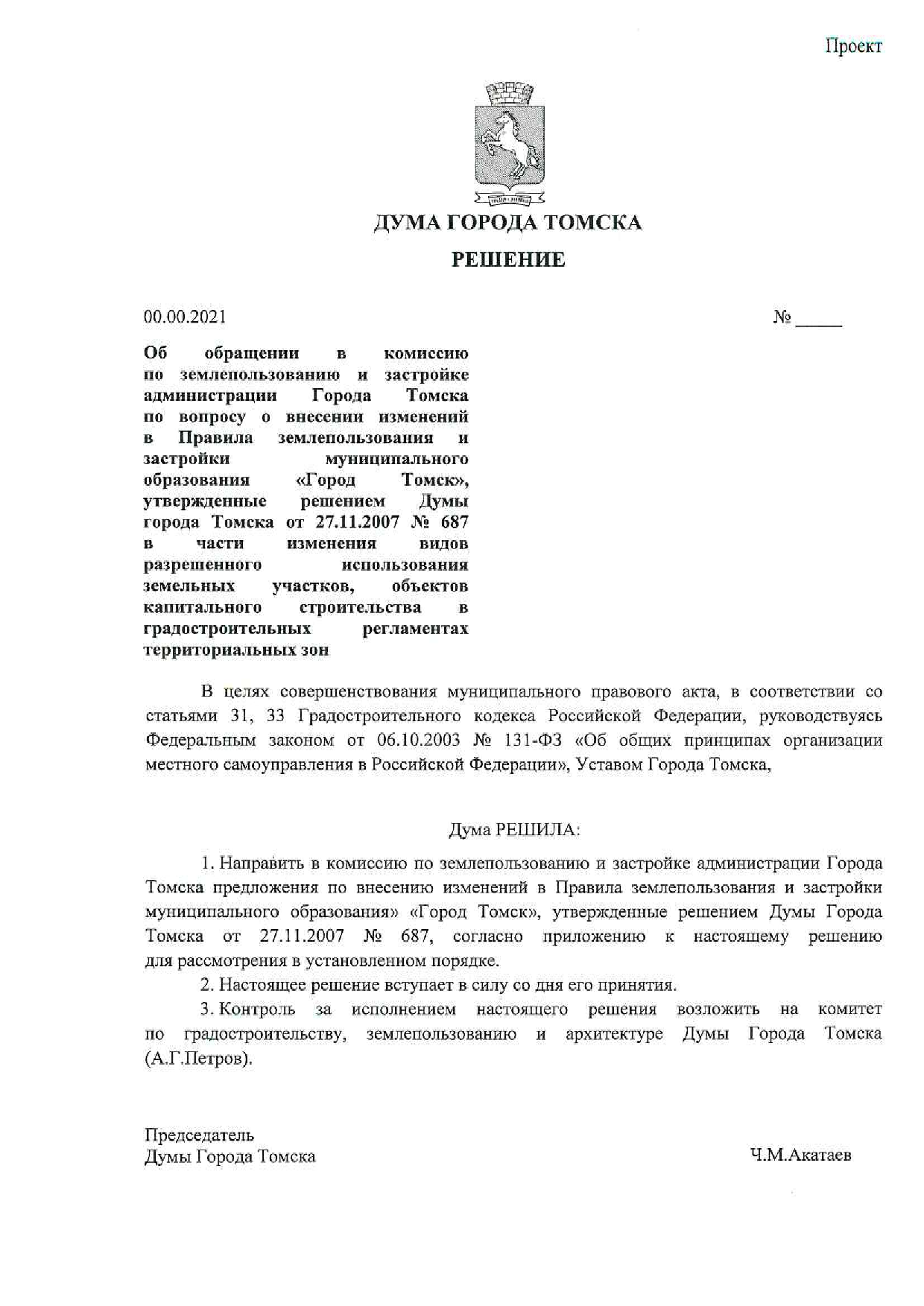 Проект

ДУМА ГОРОДА ТОМСКА

РЕШЕНИЕ

00.00.2021

№ _____

Об обращении в комиссию по землепользованию и застройке администрации Города Томска по вопросу о внесении изменений в Правила землепользования и застройки муниципального образования «Город Томск», утвержденные решением Думы города Томска от 27.11.2007 № 687 в части изменения видов разрешенного использования земельных участков, объектов капитального строительства в градостроительных регламентах территориальных зон

В целях совершенствования муниципального правового акта, в соответствии со статьями 31, 33 Градостроительного кодекса Российской Федерации, руководствуясь Федеральным законом от 06.10.2003 № 131-ФЗ «Об общих принципах организации местного самоуправления в Российской Федерации», Уставом Города Томска,

Дума РЕШИЛА:

1. Направить в комиссию по землепользованию и застройке администрации Города Томска предложения по внесению изменений в Правила землепользования и застройки муниципального образования» «Город Томск», утвержденные решением Думы Города Томска от 27.11.2007 № 687, согласно приложению к настоящему решению для рассмотрения в установленном порядке.

2. Настоящее решение вступает в силу со дня его принятия.

3. Контроль за исполнением настоящего решения возложить на комитет по градостроительству, землепользованию и архитектуре Думы Города Томска (А.Г.Петров).

Председатель
Думы Города Томска

Ч.М.Акатаев